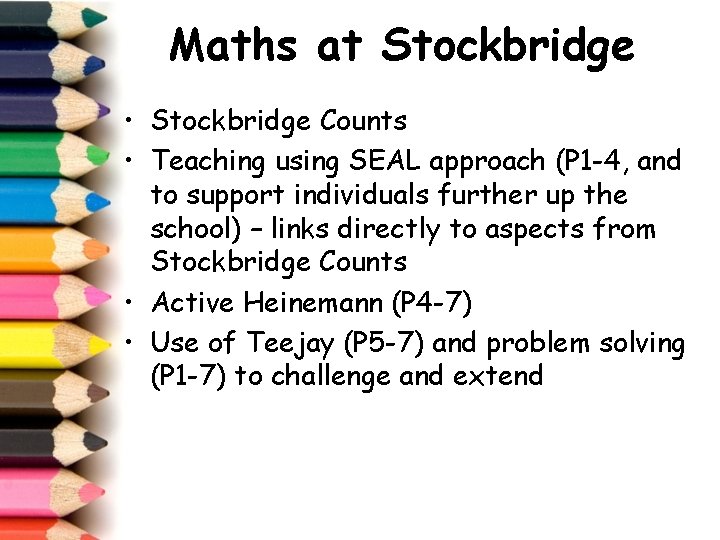 Maths at Stockbridge

• Stockbridge Counts
• Teaching using SEAL approach (P1-4, and to support individuals further up the school) – links directly to aspects from Stockbridge Counts
• Active Heinemann (P4-7)
• Use of Teejay (P5-7) and problem solving (P1-7) to challenge and extend